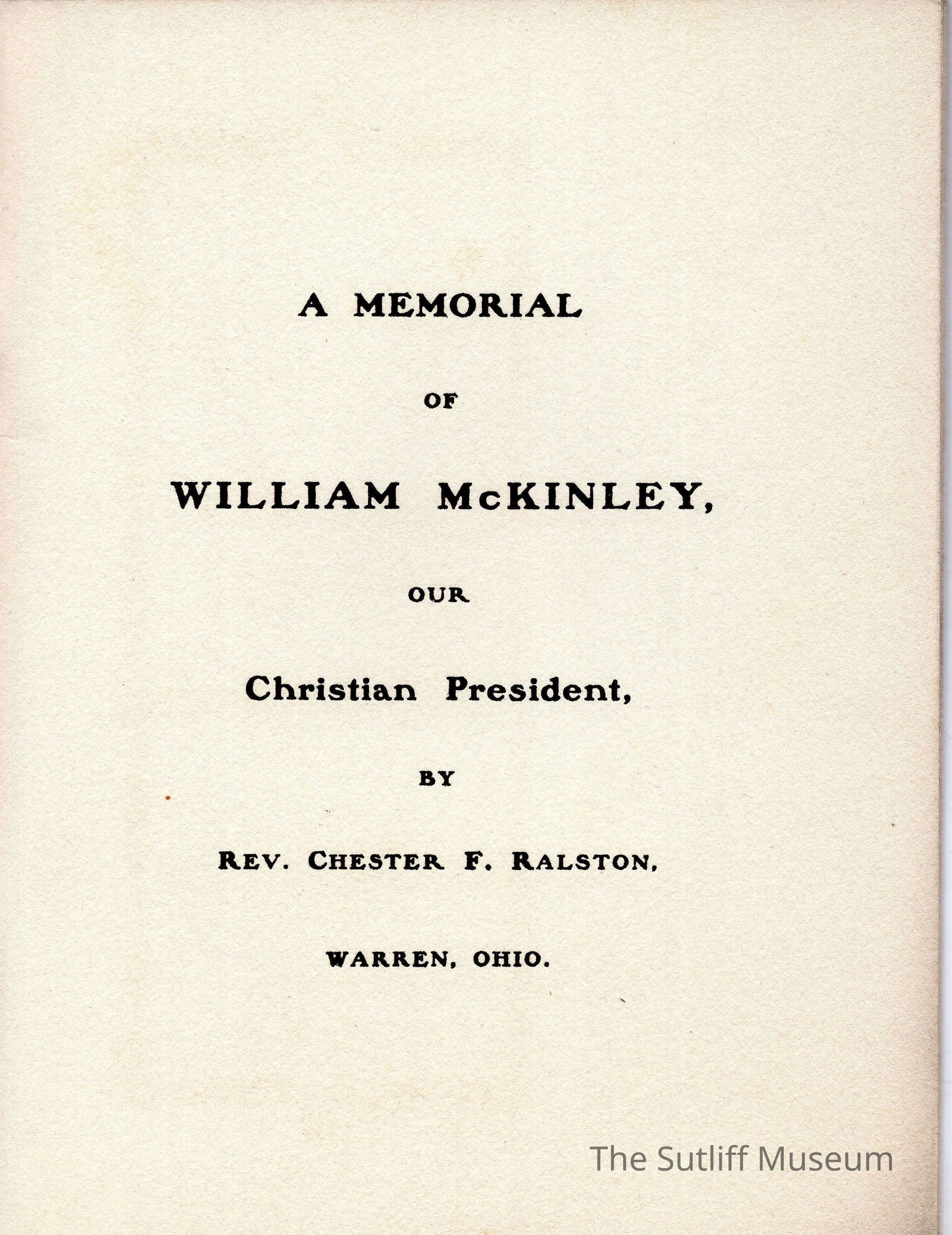 A MEMORIAL

OF

WILLIAM McKINLEY,

OUR

Christian President,

BY

REV. CHESTER F. RALSTON,

WARREN, OHIO.

The Sutliff Museum